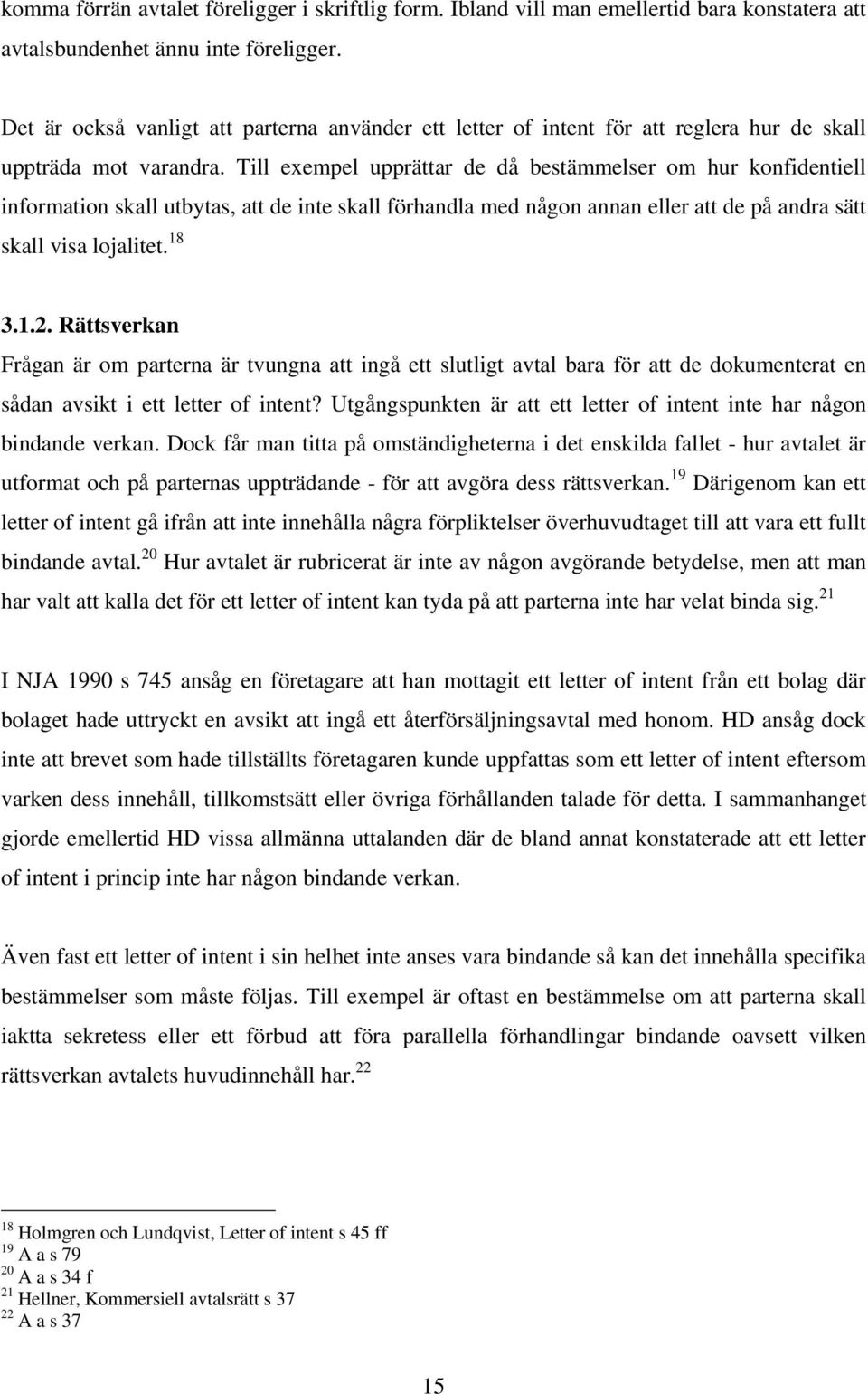 komma förrän avtalet föreligger i skriftlig form. Ibland vill man emellertid bara konstatera att avtalsbundenhet ännu inte föreligger.

Det är också vanligt att parterna använder ett letter of intent för att reglera hur de skall uppträda mot varandra. Till exempel upprättar de då bestämmelser om hur konfidentiell information skall utbytas, att de inte skall förhandla med någon annan eller att de på andra sätt skall visa lojalitet.$^{18}$

3.1.2. Rättsverkan

Frågan är om parterna är tvungna att ingå ett slutligt avtal bara för att de dokumenterat en sådan avsikt i ett letter of intent? Utgångspunkten är att ett letter of intent inte har någon bindande verkan. Dock får man titta på omständigheterna i det enskilda fallet - hur avtalet är utformat och på parternas uppträdande - för att avgöra dess rättsverkan.$^{19}$ Därigenom kan ett letter of intent gå ifrån att inte innehålla några förpliktelser överhuvudtaget till att vara ett fullt bindande avtal.$^{20}$ Hur avtalet är rubricerat är inte av någon avgörande betydelse, men att man har valt att kalla det för ett letter of intent kan tyda på att parterna inte har velat binda sig.$^{21}$

I NJA 1990 s 745 ansåg en företagare att han mottagit ett letter of intent från ett bolag där bolaget hade uttryckt en avsikt att ingå ett återförsäljningsavtal med honom. HD ansåg dock inte att brevet som hade tillställts företagaren kunde uppfattas som ett letter of intent eftersom varken dess innehåll, tillkomstsätt eller övriga förhållanden talade för detta. I sammanhanget gjorde emellertid HD vissa allmänna uttalanden där de bland annat konstaterade att ett letter of intent i princip inte har någon bindande verkan.

Även fast ett letter of intent i sin helhet inte anses vara bindande så kan det innehålla specifika bestämmelser som måste följas. Till exempel är oftast en bestämmelse om att parterna skall iaktta sekretess eller ett förbud att föra parallella förhandlingar bindande oavsett vilken rättsverkan avtalets huvudinnehåll har.$^{22}$

$^{18}$ Holmgren och Lundqvist, Letter of intent s 45 ff
$^{19}$ A a s 79
$^{20}$ A a s 34 f
$^{21}$ Hellner, Kommersiell avtalsrätt s 37
$^{22}$ A a s 37

15